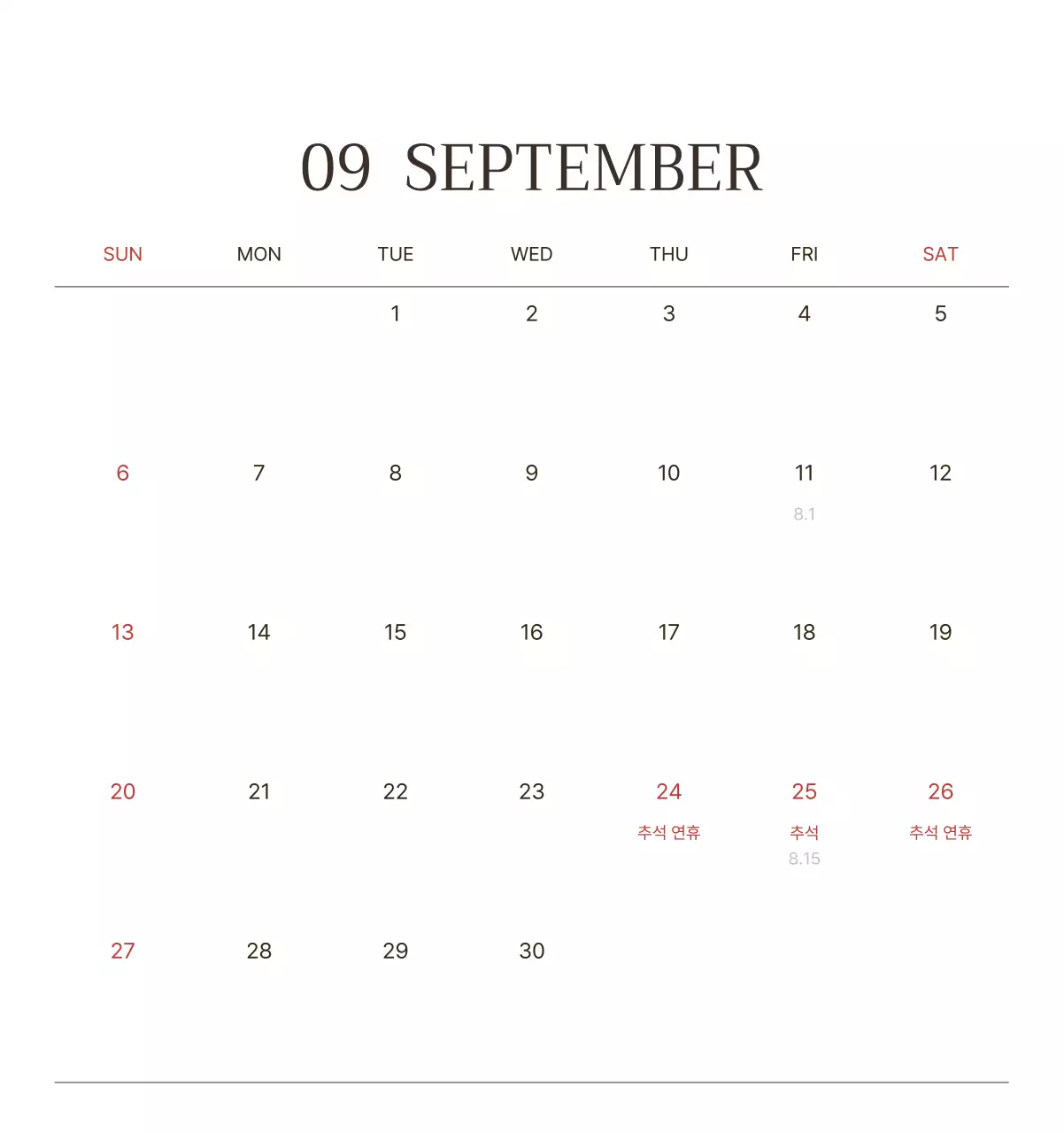 09 SEPTEMBER

| SUN | MON | TUE | WED | THU | FRI | SAT |
|---|---|---|---|---|---|---|
| | | 1 | 2 | 3 | 4 | 5 |
| 6 | 7 | 8 | 9 | 10 | 11 8.1 | 12 |
| 13 | 14 | 15 | 16 | 17 | 18 | 19 |
| 20 | 21 | 22 | 23 | 24 추석 연휴 | 25 추석 8.15 | 26 추석 연휴 |
| 27 | 28 | 29 | 30 | | | |